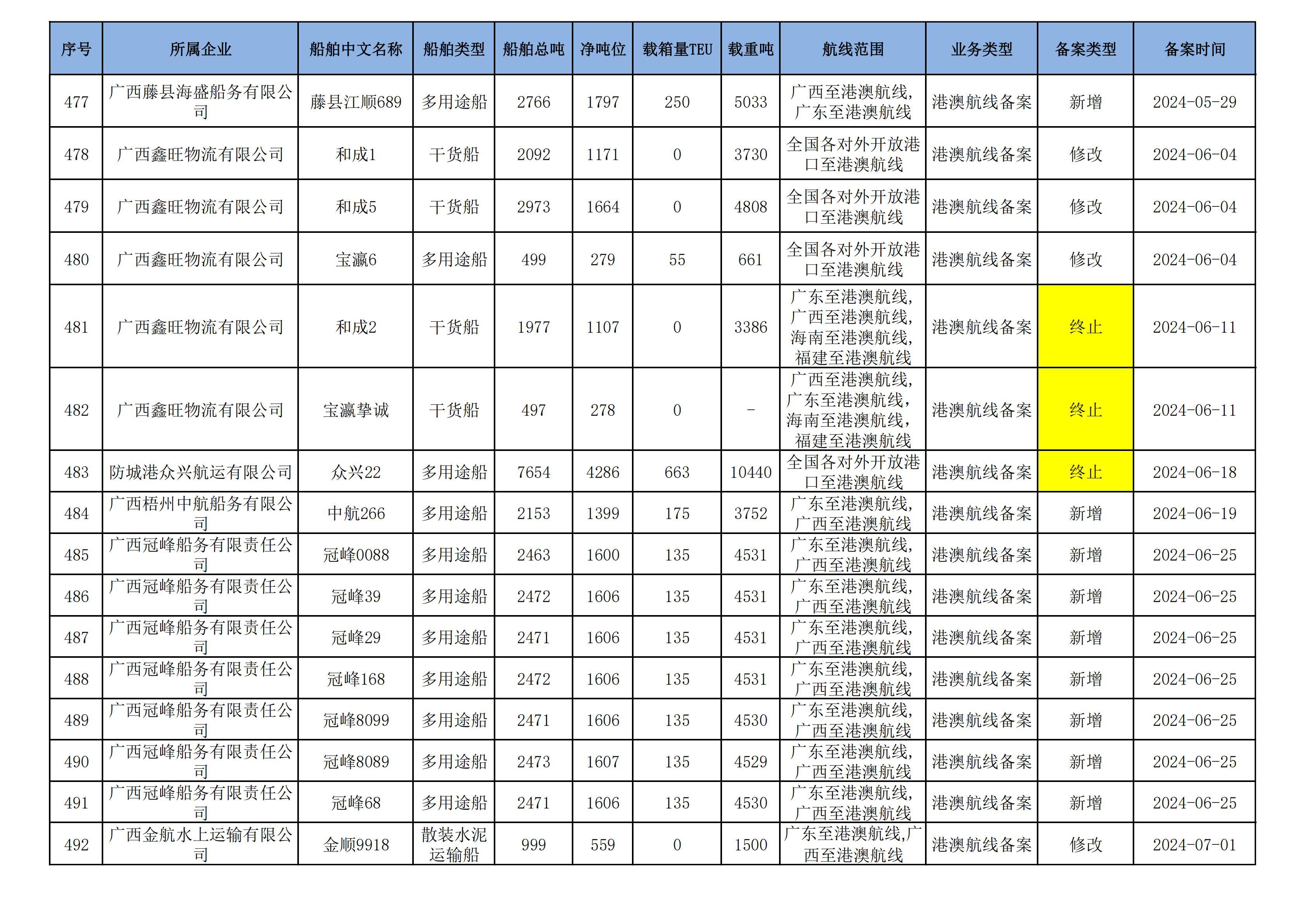 | 序号 | 所属企业 | 船舶中文名称 | 船舶类型 | 船舶总吨 | 净吨位 | 载箱量TEU | 载重吨 | 航线范围 | 业务类型 | 备案类型 | 备案时间 |
|---|---|---|---|---|---|---|---|---|---|---|---|
| 477 | 广西藤县海盛船务有限公司 | 藤县江顺689 | 多用途船 | 2766 | 1797 | 250 | 5033 | 广西至港澳航线，广东至港澳航线 | 港澳航线备案 | 新增 | 2024-05-29 |
| 478 | 广西鑫旺物流有限公司 | 和成1 | 干货船 | 2092 | 1171 | 0 | 3730 | 全国各对外开放港口至港澳航线 | 港澳航线备案 | 修改 | 2024-06-04 |
| 479 | 广西鑫旺物流有限公司 | 和成5 | 干货船 | 2973 | 1664 | 0 | 4808 | 全国各对外开放港口至港澳航线 | 港澳航线备案 | 修改 | 2024-06-04 |
| 480 | 广西鑫旺物流有限公司 | 宝瀛6 | 多用途船 | 499 | 279 | 55 | 661 | 全国各对外开放港口至港澳航线 | 港澳航线备案 | 修改 | 2024-06-04 |
| 481 | 广西鑫旺物流有限公司 | 和成2 | 干货船 | 1977 | 1107 | 0 | 3386 | 广东至港澳航线，广西至港澳航线，海南至港澳航线，福建至港澳航线 | 港澳航线备案 | 终止 | 2024-06-11 |
| 482 | 广西鑫旺物流有限公司 | 宝瀛挚诚 | 干货船 | 497 | 278 | 0 | - | 广西至港澳航线，广东至港澳航线，海南至港澳航线，福建至港澳航线 | 港澳航线备案 | 终止 | 2024-06-11 |
| 483 | 防城港众兴航运有限公司 | 众兴22 | 多用途船 | 7654 | 4286 | 663 | 10440 | 全国各对外开放港口至港澳航线 | 港澳航线备案 | 终止 | 2024-06-18 |
| 484 | 广西梧州中航船务有限公司 | 中航266 | 多用途船 | 2153 | 1399 | 175 | 3752 | 广东至港澳航线，广西至港澳航线 | 港澳航线备案 | 新增 | 2024-06-19 |
| 485 | 广西冠峰船务有限责任公司 | 冠峰0088 | 多用途船 | 2463 | 1600 | 135 | 4531 | 广东至港澳航线，广西至港澳航线 | 港澳航线备案 | 新增 | 2024-06-25 |
| 486 | 广西冠峰船务有限责任公司 | 冠峰39 | 多用途船 | 2472 | 1606 | 135 | 4531 | 广东至港澳航线，广西至港澳航线 | 港澳航线备案 | 新增 | 2024-06-25 |
| 487 | 广西冠峰船务有限责任公司 | 冠峰29 | 多用途船 | 2471 | 1606 | 135 | 4531 | 广东至港澳航线，广西至港澳航线 | 港澳航线备案 | 新增 | 2024-06-25 |
| 488 | 广西冠峰船务有限责任公司 | 冠峰168 | 多用途船 | 2472 | 1606 | 135 | 4531 | 广东至港澳航线，广西至港澳航线 | 港澳航线备案 | 新增 | 2024-06-25 |
| 489 | 广西冠峰船务有限责任公司 | 冠峰8099 | 多用途船 | 2471 | 1606 | 135 | 4530 | 广东至港澳航线，广西至港澳航线 | 港澳航线备案 | 新增 | 2024-06-25 |
| 490 | 广西冠峰船务有限责任公司 | 冠峰8089 | 多用途船 | 2473 | 1607 | 135 | 4529 | 广东至港澳航线，广西至港澳航线 | 港澳航线备案 | 新增 | 2024-06-25 |
| 491 | 广西冠峰船务有限责任公司 | 冠峰68 | 多用途船 | 2471 | 1606 | 135 | 4530 | 广东至港澳航线，广西至港澳航线 | 港澳航线备案 | 新增 | 2024-06-25 |
| 492 | 广西金航水上运输有限公司 | 金顺9918 | 散装水泥运输船 | 999 | 559 | 0 | 1500 | 广东至港澳航线,广西至港澳航线 | 港澳航线备案 | 修改 | 2024-07-01 |